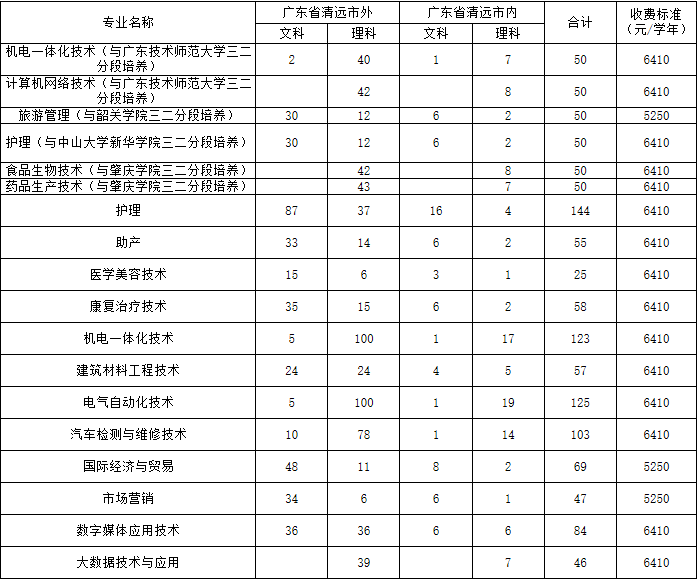 | 专业名称 | 广东省清远市外 文科 | 广东省清远市外 理科 | 广东省清远市内 文科 | 广东省清远市内 理科 | 合计 | 收费标准（元/学年） |
|---|---|---|---|---|---|---|
| 机电一体化技术（与广东技术师范大学三二分段培养） | 2 | 40 | 1 | 7 | 50 | 6410 |
| 计算机网络技术（与广东技术师范大学三二分段培养） | | 42 | | 8 | 50 | 6410 |
| 旅游管理（与韶关学院三二分段培养） | 30 | 12 | 6 | 2 | 50 | 5250 |
| 护理（与中山大学新华学院三二分段培养） | 30 | 12 | 6 | 2 | 50 | 6410 |
| 食品生物技术（与肇庆学院三二分段培养） | | 42 | | 8 | 50 | 6410 |
| 药品生产技术（与肇庆学院三二分段培养） | | 43 | | 7 | 50 | 6410 |
| 护理 | 87 | 37 | 16 | 4 | 144 | 6410 |
| 助产 | 33 | 14 | 6 | 2 | 55 | 6410 |
| 医学美容技术 | 15 | 6 | 3 | 1 | 25 | 6410 |
| 康复治疗技术 | 35 | 15 | 6 | 2 | 58 | 6410 |
| 机电一体化技术 | 5 | 100 | 1 | 17 | 123 | 6410 |
| 建筑材料工程技术 | 24 | 24 | 4 | 5 | 57 | 6410 |
| 电气自动化技术 | 5 | 100 | 1 | 19 | 125 | 6410 |
| 汽车检测与维修技术 | 10 | 78 | 1 | 14 | 103 | 6410 |
| 国际经济与贸易 | 48 | 11 | 8 | 2 | 69 | 5250 |
| 市场营销 | 34 | 6 | 6 | 1 | 47 | 5250 |
| 数字媒体应用技术 | 36 | 36 | 6 | 6 | 84 | 6410 |
| 大数据技术与应用 | | 39 | | 7 | 46 | 6410 |